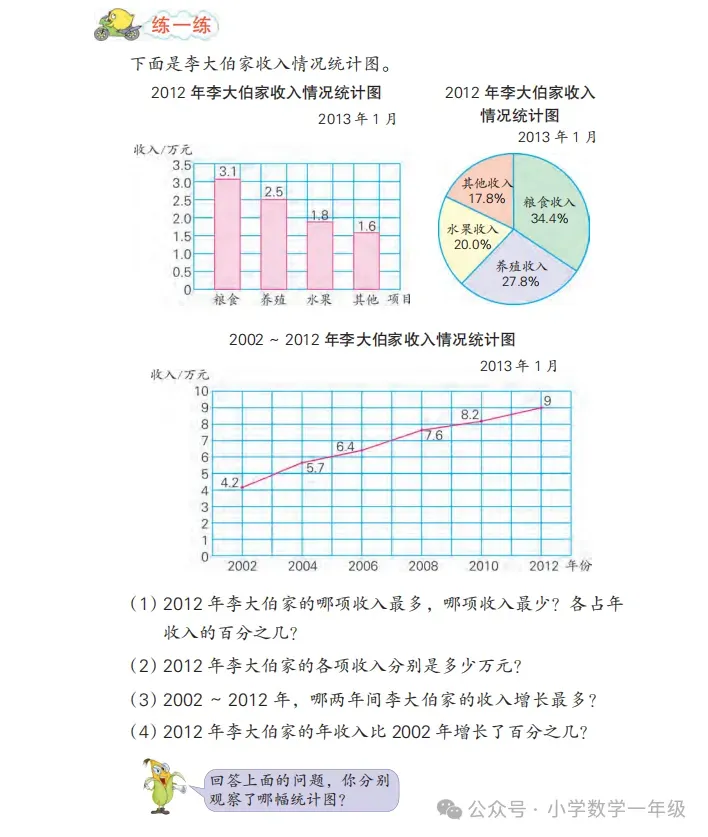 练一练

下面是李大伯家收入情况统计图。

2012 年李大伯家收入情况统计图

2013 年 1 月

收入/万元

3.5
3.0
2.5
2.0
1.5
1.0
0.5
0

3.1
2.5
1.8
1.6

粮食 养殖 水果 其他 项目

2012 年李大伯家收入情况统计图

2013 年 1 月

其他收入 17.8%
粮食收入 34.4%
水果收入 20.0%
养殖收入 27.8%

2002 ~ 2012 年李大伯家收入情况统计图

2013 年 1 月

收入/万元

10
9
8
7
6
5
4
3
2
1
0

4.2
5.7
6.4
7.6
8.2
9

2002 2004 2006 2008 2010 2012 年份

(1) 2012 年李大伯家的哪项收入最多，哪项收入最少？各占年收入的百分之几？

(2) 2012 年李大伯家的各项收入分别是多少万元？

(3) 2002 ~ 2012 年，哪两年间李大伯家的收入增长最多？

(4) 2012 年李大伯家的年收入比 2002 年增长了百分之几？

回答上面的问题，你分别观察了哪幅统计图？

公众号 · 小学数学一年级